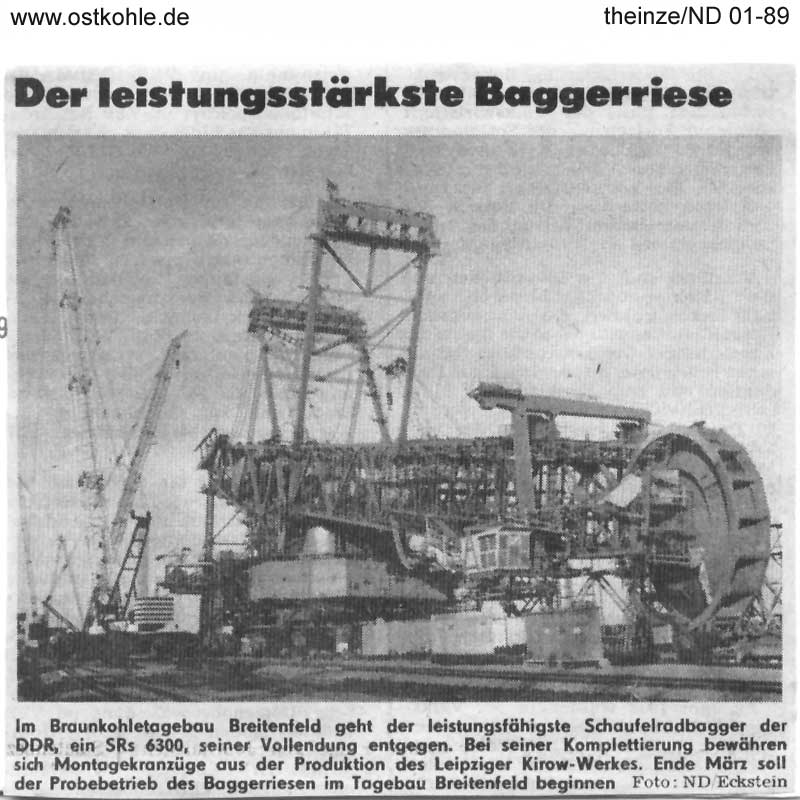 www.ostkohle.de

theinze/ND 01-89

Der leistungsstärkste Baggerriese

Im Braunkohletagebau Breitenfeld geht der leistungsfähigste Schaufelradbagger der DDR, ein SRs 6300, seiner Vollendung entgegen. Bei seiner Komplettierung bewähren sich Montagekranzüge aus der Produktion des Leipziger Kirow-Werkes. Ende März soll der Probebetrieb des Baggerriesen im Tagebau Breitenfeld beginnen Foto: ND/Eckstein